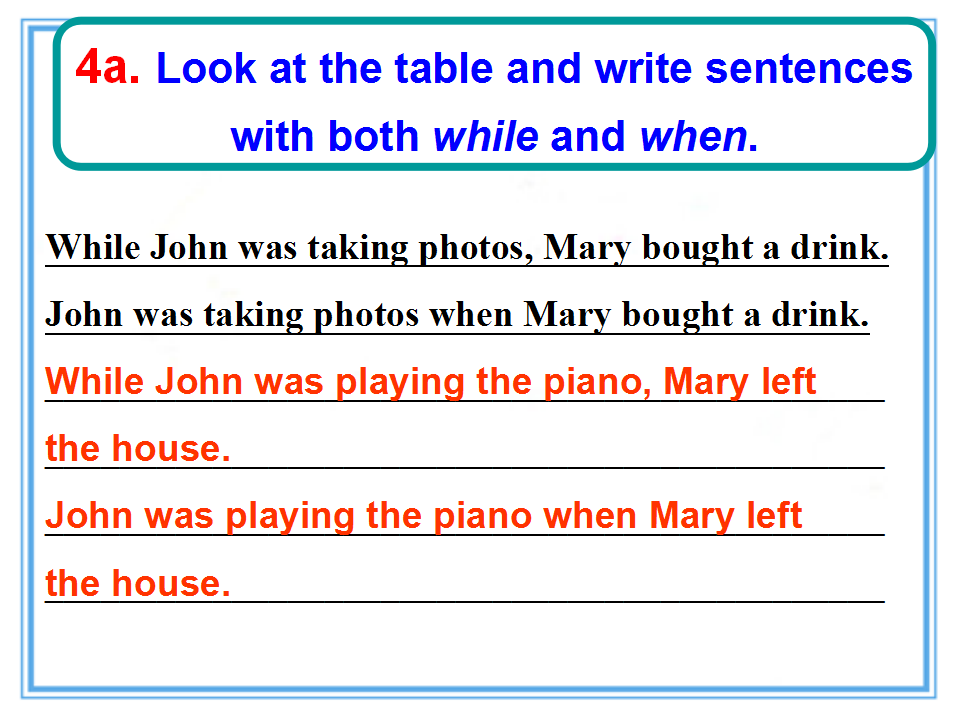 4a. Look at the table and write sentences with both while and when.

While John was taking photos, Mary bought a drink.

John was taking photos when Mary bought a drink.

While John was playing the piano, Mary left the house.

John was playing the piano when Mary left the house.